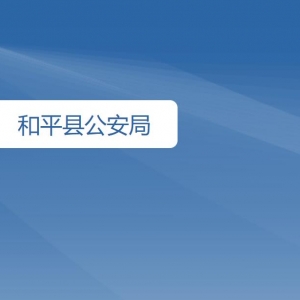 和平县公安局